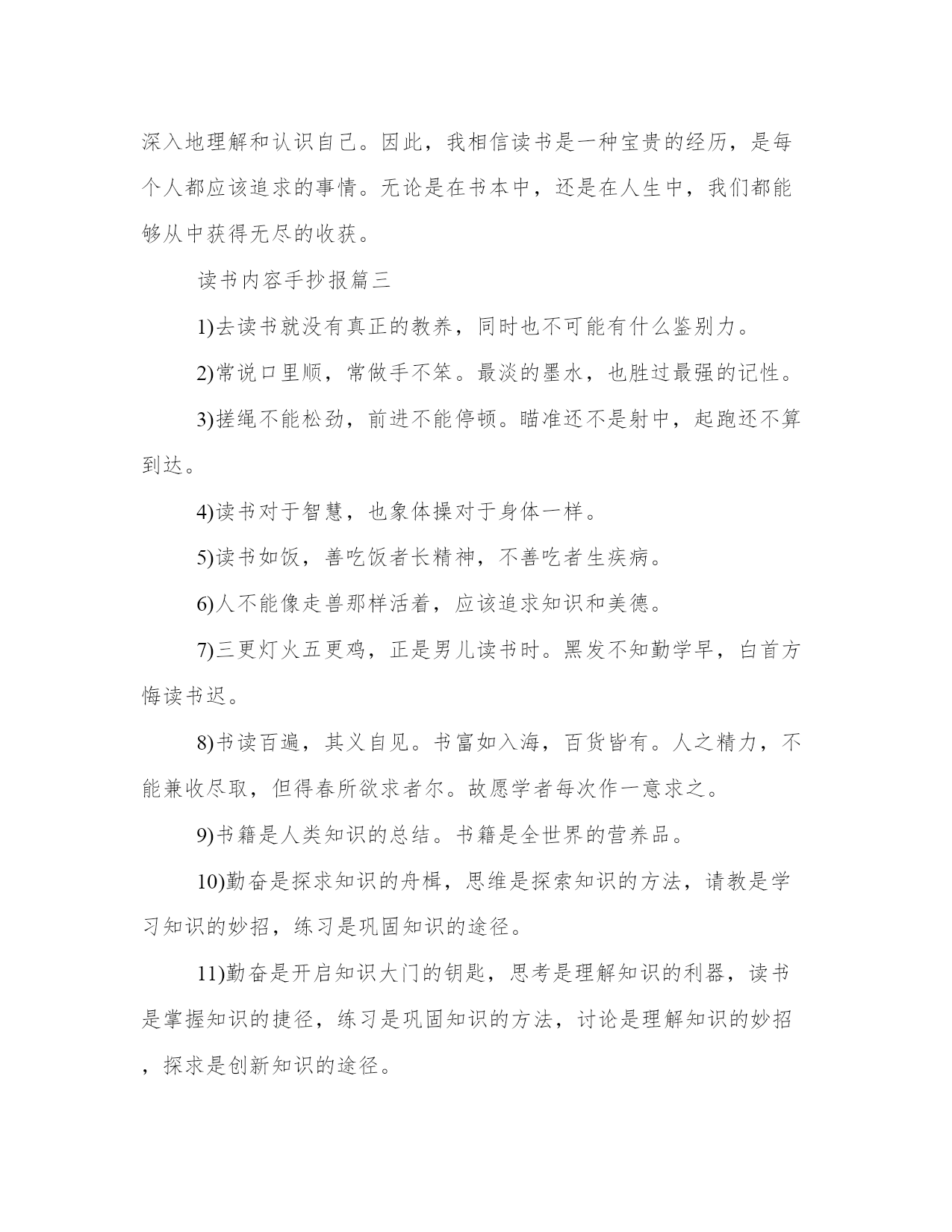 深入地理解和认识自己。因此，我相信读书是一种宝贵的经历，是每个人都应该追求的事情。无论是在书本中，还是在人生中，我们都能够从中获得无尽的收获。

读书内容手抄报篇三

1)去读书就没有真正的教养，同时也不可能有什么鉴别力。

2)常说口里顺，常做手不笨。最淡的墨水，也胜过最强的记性。

3)搓绳不能松劲，前进不能停顿。瞄准还不是射中，起跑还不算到达。

4)读书对于智慧，也象体操对于身体一样。

5)读书如饭，善吃饭者长精神，不善吃者生疾病。

6)人不能像走兽那样活着，应该追求知识和美德。

7)三更灯火五更鸡，正是男儿读书时。黑发不知勤学早，白首方悔读书迟。

8)书读百遍，其义自见。书富如入海，百货皆有。人之精力，不能兼收尽取，但得春所欲求者尔。故愿学者每次作一意求之。

9)书籍是人类知识的总结。书籍是全世界的营养品。

10)勤奋是探求知识的舟楫，思维是探索知识的方法，请教是学习知识的妙招，练习是巩固知识的途径。

11)勤奋是开启知识大门的钥匙，思考是理解知识的利器，读书是掌握知识的捷径，练习是巩固知识的方法，讨论是理解知识的妙招，探求是创新知识的途径。